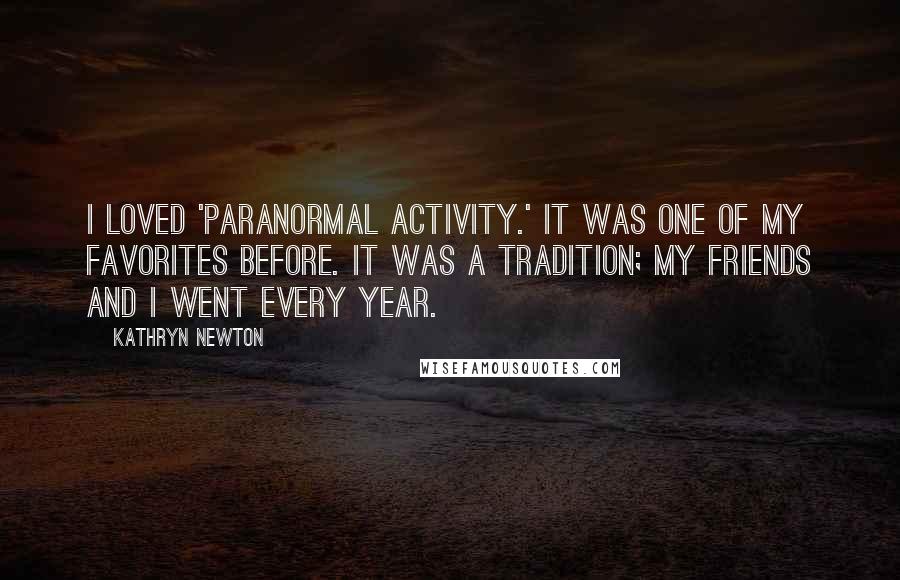 I LOVED 'PARANORMAL ACTIVITY.' IT WAS ONE OF MY FAVORITES BEFORE. IT WAS A TRADITION; MY FRIENDS AND I WENT EVERY YEAR.

KATHRYN NEWTON

WISEFAMOUSQUOTES.COM